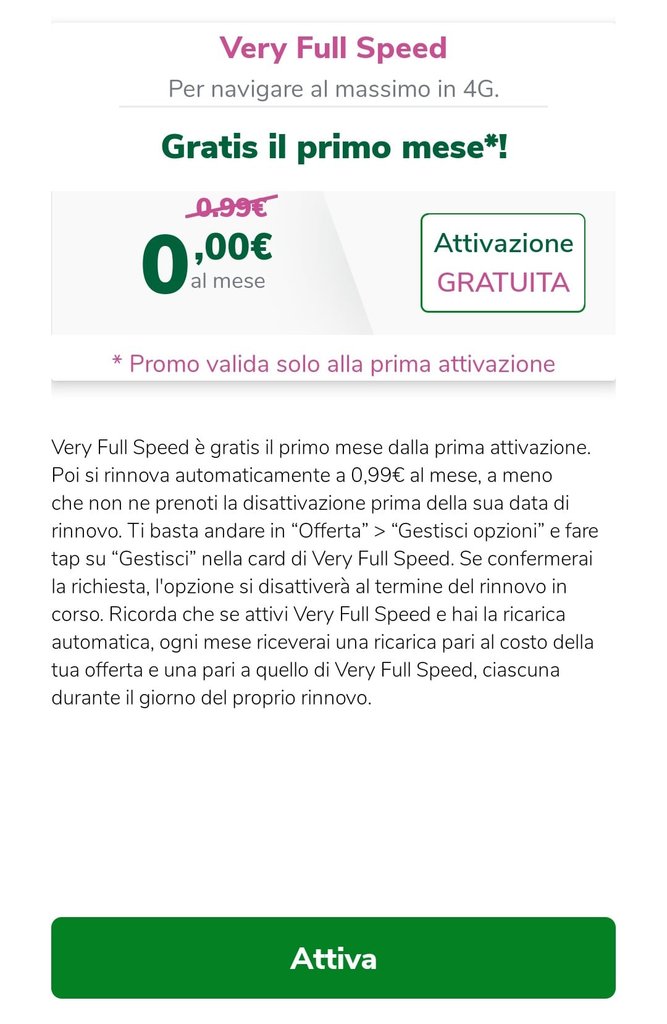 Very Full Speed

Per navigare al massimo in 4G.

Gratis il primo mese*!

0,99€

0,00€ al mese

Attivazione GRATUITA

* Promo valida solo alla prima attivazione

Very Full Speed è gratis il primo mese dalla prima attivazione. Poi si rinnova automaticamente a 0,99€ al mese, a meno che non ne prenoti la disattivazione prima della sua data di rinnovo. Ti basta andare in “Offerta” > “Gestisci opzioni” e fare tap su “Gestisci” nella card di Very Full Speed. Se confermerai la richiesta, l'opzione si disattiverà al termine del rinnovo in corso. Ricorda che se attivi Very Full Speed e hai la ricarica automatica, ogni mese riceverai una ricarica pari al costo della tua offerta e una pari a quello di Very Full Speed, ciascuna durante il giorno del proprio rinnovo.

Attiva